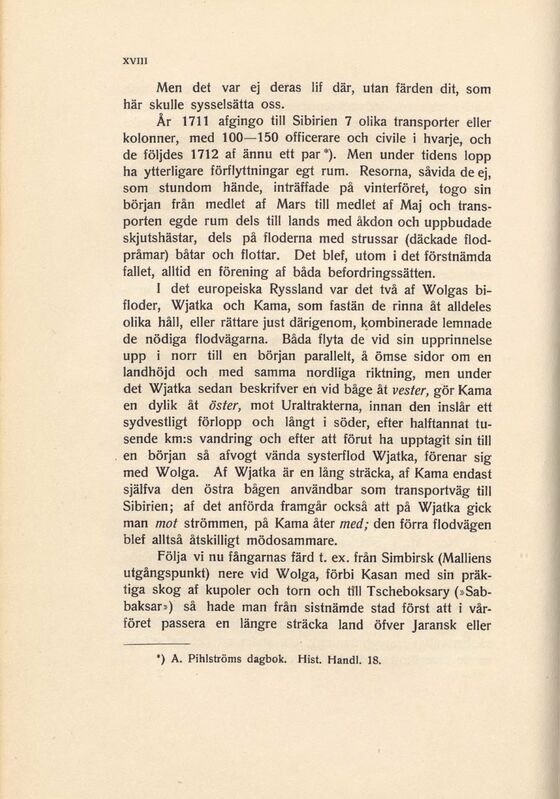 XVIII

Men det var ej deras lif där, utan färden dit, som här skulle sysselsätta oss.

År 1711 afgingo till Sibirien 7 olika transporter eller kolonner, med 100—150 officerare och civile i hvarje, och de följdes 1712 af ännu ett par*). Men under tidens lopp ha ytterligare förflyttningar egt rum. Resorna, såvida de ej, som stundom hände, inträffade på vinterföret, togo sin början från medlet af Mars till medlet af Maj och transporten egde rum dels till lands med åkdon och uppbudade skjutshästar, dels på floderna med strussar (däckade flodpråmar) båtar och flottar. Det blef, utom i det förstnämda fallet, alltid en förening af båda befordringssätten.

I det europeiska Ryssland var det två af Wolgas bifloder, Wjatka och Kama, som fastän de rinna åt alldeles olika håll, eller rättare just därigenom, kombinerade lemnade de nödiga flodvägarna. Båda flyta de vid sin upprinnelse upp i norr till en början parallelt, å ömse sidor om en landhöjd och med samma nordliga riktning, men under det Wjatka sedan beskrifver en vid båge åt vester, gör Kama en dylik åt öster, mot Uraltrakterna, innan den inslår ett sydvestligt förlopp och långt i söder, efter halftannat tusende km:s vandring och efter att förut ha upptagit sin till en början så afvogt vända systerflod Wjatka, förenar sig med Wolga. Af Wjatka är en lång sträcka, af Kama endast själfva den östra bågen användbar som transportväg till Sibirien; af det anförda framgår också att på Wjatka gick man mot strömmen, på Kama åter med; den förra flodvägen blef alltså åtskilligt mödosammare.

Följa vi nu fångarnas färd t. ex. från Simbirsk (Malliens utgångspunkt) nere vid Wolga, förbi Kasan med sin präktiga skog af kupoler och torn och till Tscheboksary (»Sabbaksar») så hade man från sistnämde stad först att i vårföret passera en längre sträcka land öfver Jaransk eller

*) A. Pihlströms dagbok. Hist. Handl. 18.